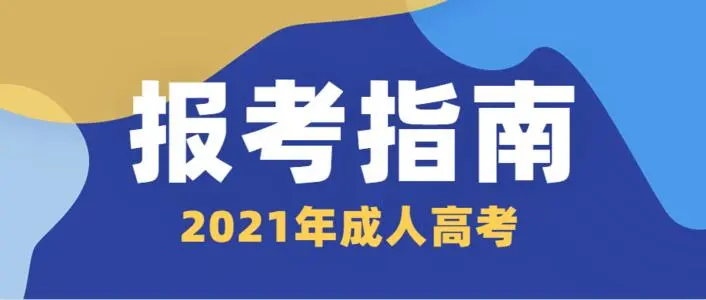 报考指南

2021年成人高考